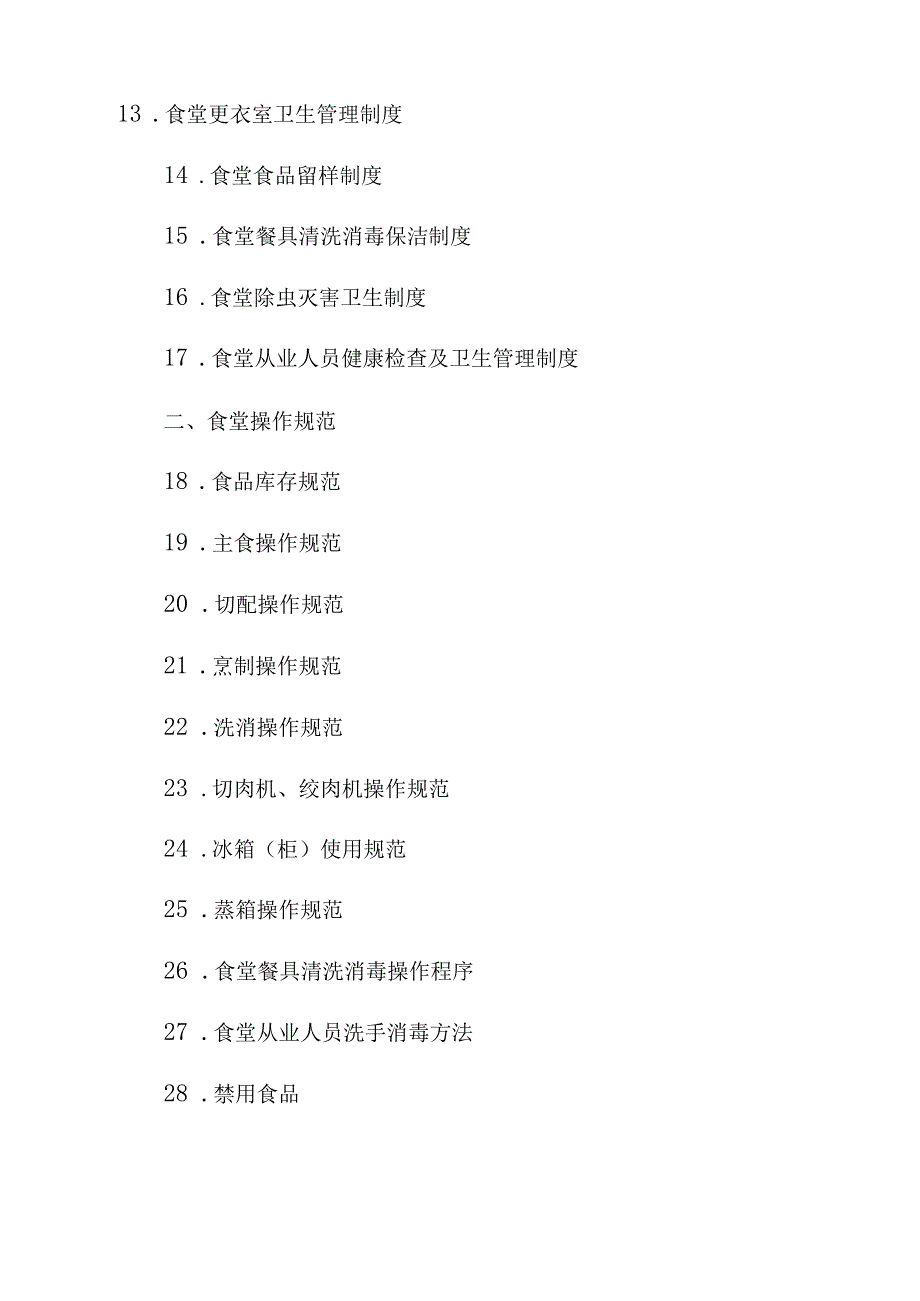 13．食堂更衣室卫生管理制度

14．食堂食品留样制度

15．食堂餐具清洗消毒保洁制度

16．食堂除虫灭害卫生制度

17．食堂从业人员健康检查及卫生管理制度

二、食堂操作规范

18．食品库存规范

19．主食操作规范

20．切配操作规范

21．烹制操作规范

22．洗消操作规范

23．切肉机、绞肉机操作规范

24．冰箱（柜）使用规范

25．蒸箱操作规范

26．食堂餐具清洗消毒操作程序

27．食堂从业人员洗手消毒方法

28．禁用食品